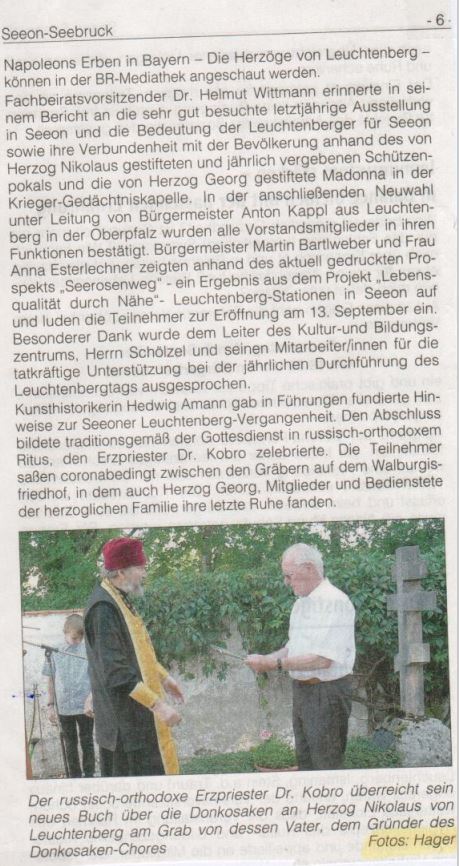 Seeon-Seebruck - 6 -

Napoleons Erben in Bayern – Die Herzöge von Leuchtenberg – können in der BR-Mediathek angeschaut werden.

Fachbeiratsvorsitzender Dr. Helmut Wittmann erinnerte in seinem Bericht an die sehr gut besuchte letztjährige Ausstellung in Seeon und die Bedeutung der Leuchtenberger für Seeon sowie ihre Verbundenheit mit der Bevölkerung anhand des von Herzog Nikolaus gestifteten und jährlich vergebenen Schützenpokals und die von Herzog Georg gestiftete Madonna in der Krieger-Gedächtniskapelle. In der anschließenden Neuwahl unter Leitung von Bürgermeister Anton Kappl aus Leuchtenberg in der Oberpfalz wurden alle Vorstandsmitglieder in ihren Funktionen bestätigt. Bürgermeister Martin Bartlweber und Frau Anna Esterlechner zeigten anhand des aktuell gedruckten Prospekts „Seerosenweg" - ein Ergebnis aus dem Projekt „Lebensqualität durch Nähe"- Leuchtenberg-Stationen in Seeon auf und luden die Teilnehmer zur Eröffnung am 13. September ein. Besonderer Dank wurde dem Leiter des Kultur-und Bildungszentrums, Herrn Schölzel und seinen Mitarbeiter/innen für die tatkräftige Unterstützung bei der jährlichen Durchführung des Leuchtenbergtags ausgesprochen.

Kunsthistorikerin Hedwig Amann gab in Führungen fundierte Hinweise zur Seeoner Leuchtenberg-Vergangenheit. Den Abschluss bildete traditionsgemäß der Gottesdienst in russisch-orthodoxem Ritus, den Erzpriester Dr. Kobro zelebrierte. Die Teilnehmer saßen coronabedingt zwischen den Gräbern auf dem Walburgisfriedhof, in dem auch Herzog Georg, Mitglieder und Bedienstete der herzoglichen Familie ihre letzte Ruhe fanden.

Der russisch-orthodoxe Erzpriester Dr. Kobro überreicht sein neues Buch über die Donkosaken an Herzog Nikolaus von Leuchtenberg am Grab von dessen Vater, dem Gründer des Donkosaken-Chores Fotos: Hager